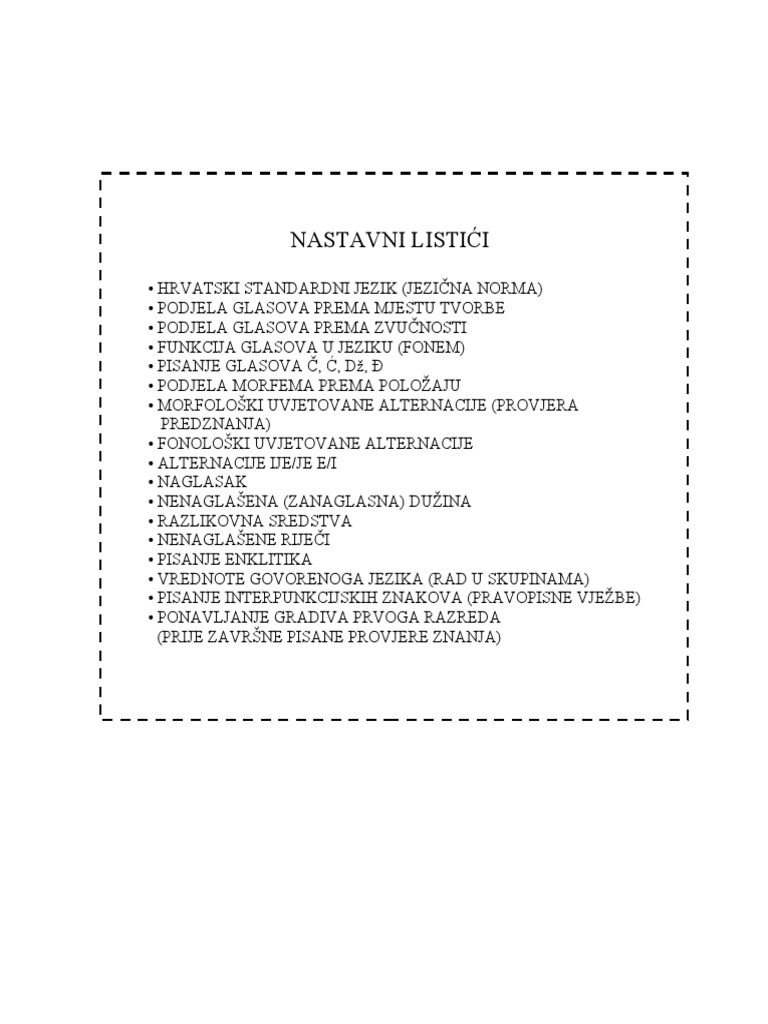 NASTAVNI LISTIĆI

• HRVATSKI STANDARDNI JEZIK (JEZIČNA NORMA)
• PODJELA GLASOVA PREMA MJESTU TVORBE
• PODJELA GLASOVA PREMA ZVUČNOSTI
• FUNKCIJA GLASOVA U JEZIKU (FONEM)
• PISANJE GLASOVA Č, Ć, Dž, Đ
• PODJELA MORFEMA PREMA POLOŽAJU
• MORFOLOŠKI UVJETOVANE ALTERNACIJE (PROVJERA PREDZNANJA)
• FONOLOŠKI UVJETOVANE ALTERNACIJE
• ALTERNACIJE IJE/JE E/I
• NAGLASAK
• NENAGLAŠENA (ZANAGLASNA) DUŽINA
• RAZLIKOVNA SREDSTVA
• NENAGLAŠENE RIJEČI
• PISANJE ENKLITIKA
• VREDNOTE GOVORENOGA JEZIKA (RAD U SKUPINAMA)
• PISANJE INTERPUNKCIJSKIH ZNAKOVA (PRAVOPISNE VJEŽBE)
• PONAVLJANJE GRADIVA PRVOGA RAZREDA (PRIJE ZAVRŠNE PISANE PROVJERE ZNANJA)